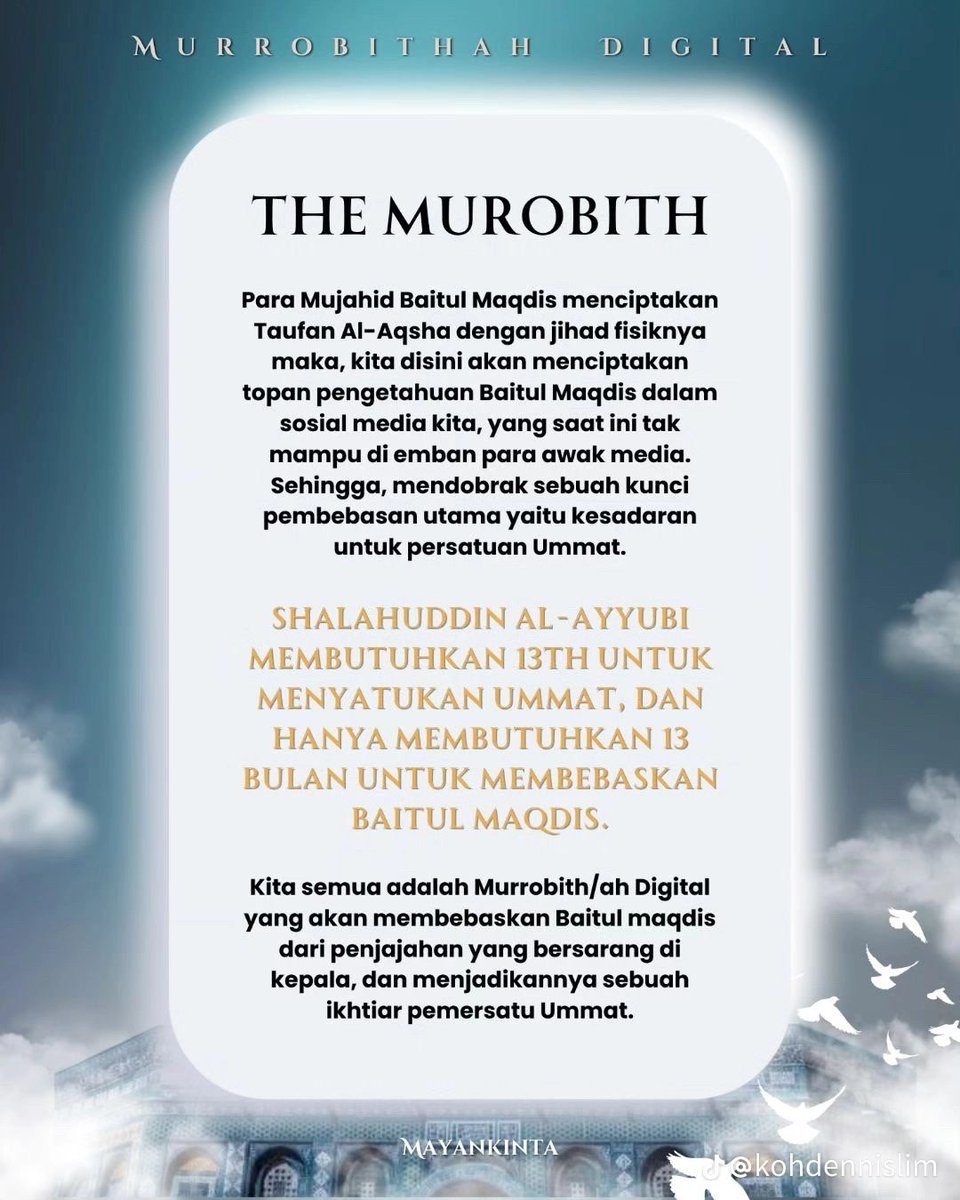 MURROBITHAH DIGITAL

THE MUROBITH

Para Mujahid Baitul Maqdis menciptakan Taufan Al-Aqsha dengan jihad fisiknya maka, kita disini akan menciptakan topan pengetahuan Baitul Maqdis dalam sosial media kita, yang saat ini tak mampu di emban para awak media. Sehingga, mendobrak sebuah kunci pembebasan utama yaitu kesadaran untuk persatuan Ummat.

SHALAHUDDIN AL-AYYUBI MEMBUTUHKAN 13TH UNTUK MENYATUKAN UMMAT, DAN HANYA MEMBUTUHKAN 13 BULAN UNTUK MEMBEBASKAN BAITUL MAQDIS.

Kita semua adalah Murrobith/ah Digital yang akan membebaskan Baitul maqdis dari penjajahan yang bersarang di kepala, dan menjadikannya sebuah ikhtiar pemersatu Ummat.

MAYANKINTA

@kohdennislim